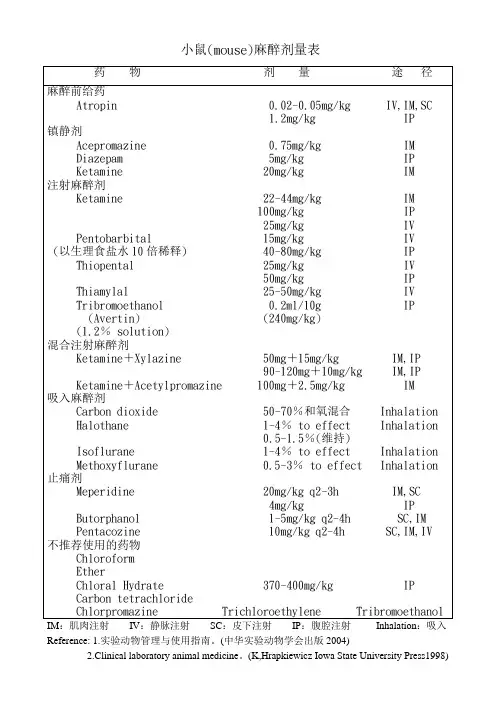 小鼠(mouse)麻醉剂量表

| 药 物 | 剂 量 | 途 径 |
|---|---|---|
| 麻醉前给药 | | |
| Atropin | 0.02-0.05mg/kg | IV,IM,SC |
| | 1.2mg/kg | IP |
| 镇静剂 | | |
| Acepromazine | 0.75mg/kg | IM |
| Diazepam | 5mg/kg | IP |
| Ketamine | 20mg/kg | IM |
| 注射麻醉剂 | | |
| Ketamine | 22-44mg/kg | IM |
| | 100mg/kg | IP |
| | 25mg/kg | IV |
| Pentobarbital | 15mg/kg | IV |
| (以生理食盐水10倍稀释) | 40-80mg/kg | IP |
| Thiopental | 25mg/kg | IV |
| | 50mg/kg | IP |
| Thiamylal | 25-50mg/kg | IV |
| Tribromoethanol | 0.2ml/10g | IP |
| (Avertin) | (240mg/kg) | |
| (1.2% solution) | | |
| 混合注射麻醉剂 | | |
| Ketamine+Xylazine | 50mg+15mg/kg | IM,IP |
| | 90-120mg+10mg/kg | IM,IP |
| Ketamine+Acetylpromazine | 100mg+2.5mg/kg | IM |
| 吸入麻醉剂 | | |
| Carbon dioxide | 50-70%和氧混合 | Inhalation |
| Halothane | 1-4% to effect | Inhalation |
| | 0.5-1.5%(维持) | |
| Isoflurane | 1-4% to effect | Inhalation |
| Methoxyflurane | 0.5-3% to effect | Inhalation |
| 止痛剂 | | |
| Meperidine | 20mg/kg q2-3h | IM,SC |
| | 4mg/kg | IP |
| Butorphanol | 1-5mg/kg q2-4h | SC,IM |
| Pentacozine | 10mg/kg q2-4h | SC,IM,IV |
| 不推荐使用的药物 | | |
| Chloroform | | |
| Ether | | |
| Chloral Hydrate | 370-400mg/kg | IP |
| Carbon tetrachloride | | |
| Chlorpromazine | Trichloroethylene | Tribromoethanol |

IM：肌肉注射 IV：静脉注射 SC：皮下注射 IP：腹腔注射 Inhalation：吸入
Reference: 1.实验动物管理与使用指南。(中华实验动物学会出版 2004)
2.Clinical laboratory animal medicine。(K,Hrapkiewicz Iowa State University Press1998)